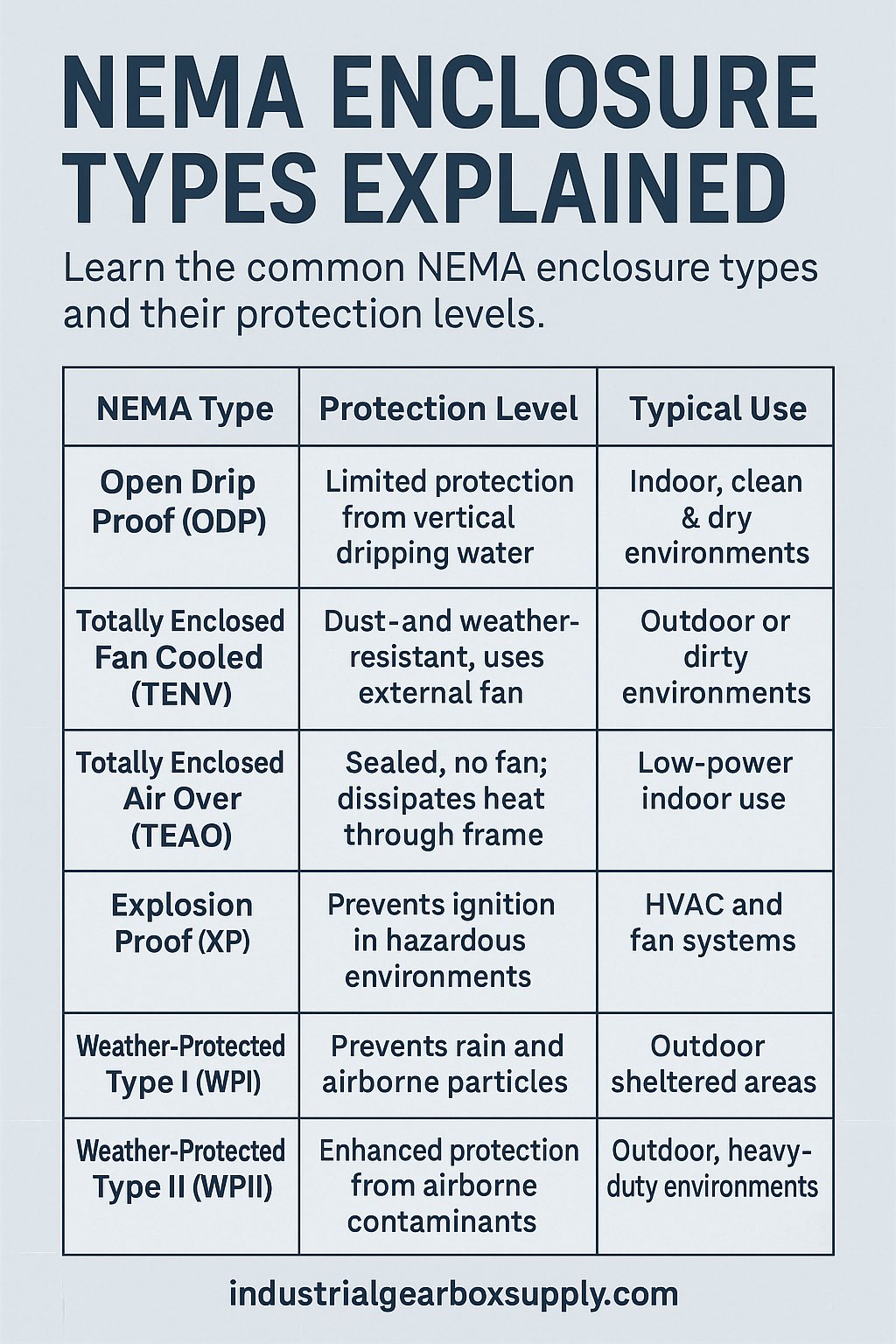 NEMA ENCLOSURE TYPES EXPLAINED

Learn the common NEMA enclosure types and their protection levels.

| NEMA Type | Protection Level | Typical Use |
|---|---|---|
| Open Drip Proof (ODP) | Limited protection from vertical dripping water | Indoor, clean & dry environments |
| Totally Enclosed Fan Cooled (TENV) | Dust-and weather-resistant, uses external fan | Outdoor or dirty environments |
| Totally Enclosed Air Over (TEAO) | Sealed, no fan; dissipates heat through frame | Low-power indoor use |
| Explosion Proof (XP) | Prevents ignition in hazardous environments | HVAC and fan systems |
| Weather-Protected Type I (WPI) | Prevents rain and airborne particles | Outdoor sheltered areas |
| Weather-Protected Type II (WPII) | Enhanced protection from airborne contaminants | Outdoor, heavy-duty environments |

industrialgearboxsupply.com